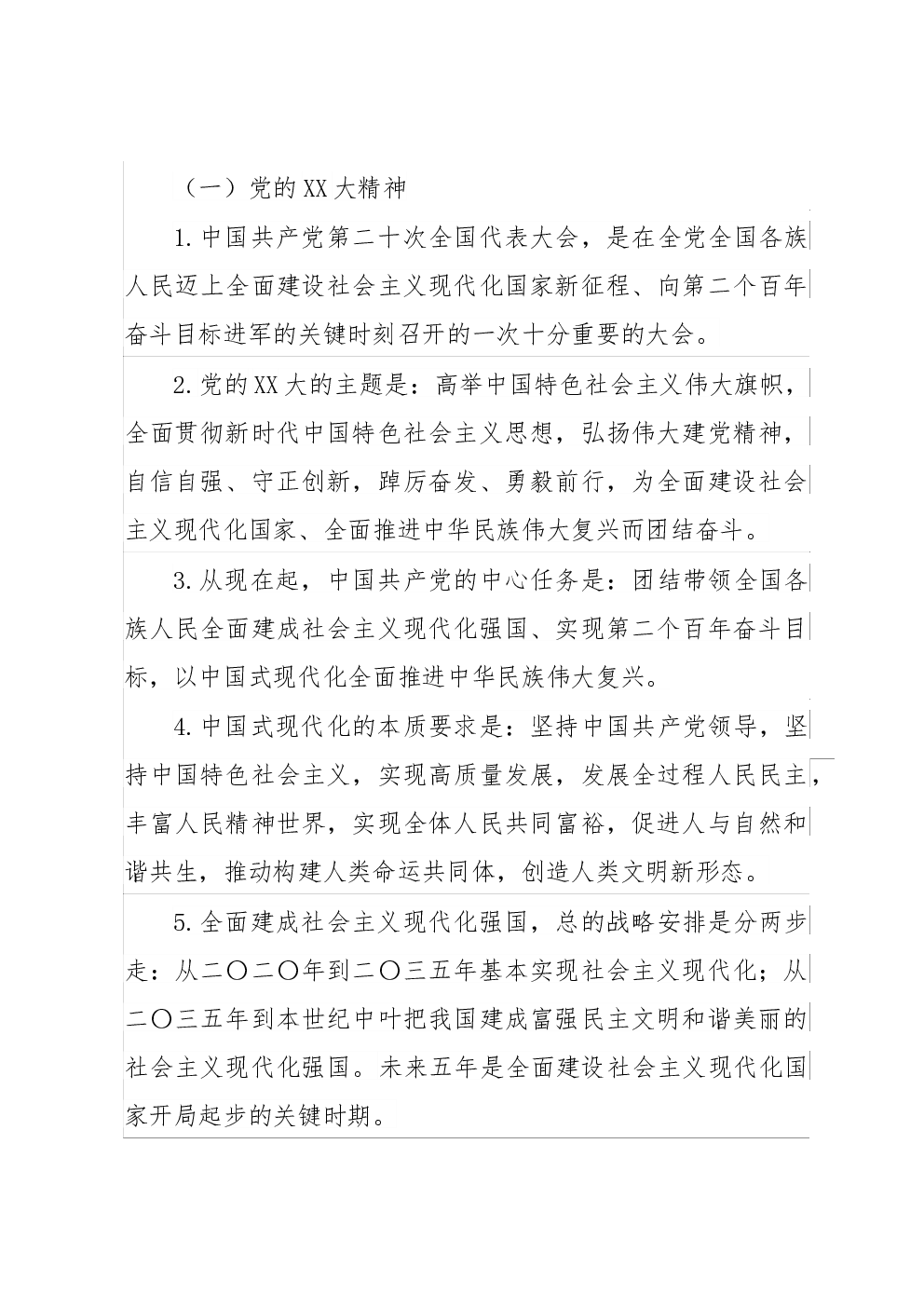 （一）党的XX大精神

1.中国共产党第二十次全国代表大会，是在全党全国各族人民迈上全面建设社会主义现代化国家新征程、向第二个百年奋斗目标进军的关键时刻召开的一次十分重要的大会。

2.党的XX大的主题是：高举中国特色社会主义伟大旗帜，全面贯彻新时代中国特色社会主义思想，弘扬伟大建党精神，自信自强、守正创新，踔厉奋发、勇毅前行，为全面建设社会主义现代化国家、全面推进中华民族伟大复兴而团结奋斗。

3.从现在起，中国共产党的中心任务是：团结带领全国各族人民全面建成社会主义现代化强国、实现第二个百年奋斗目标，以中国式现代化全面推进中华民族伟大复兴。

4.中国式现代化的本质要求是：坚持中国共产党领导，坚持中国特色社会主义，实现高质量发展，发展全过程人民民主，丰富人民精神世界，实现全体人民共同富裕，促进人与自然和谐共生，推动构建人类命运共同体，创造人类文明新形态。

5.全面建成社会主义现代化强国，总的战略安排是分两步走：从二〇二〇年到二〇三五年基本实现社会主义现代化；从二〇三五年到本世纪中叶把我国建成富强民主文明和谐美丽的社会主义现代化强国。未来五年是全面建设社会主义现代化国家开局起步的关键时期。